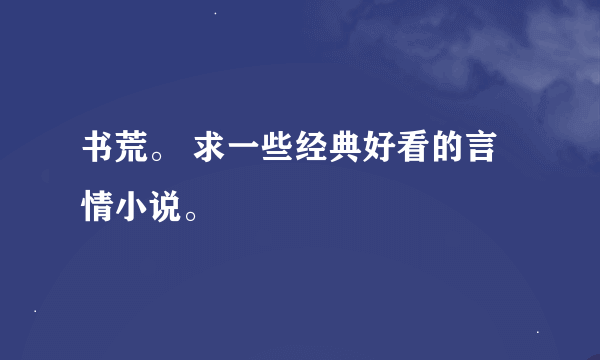 书荒。 求一些经典好看的言情小说。